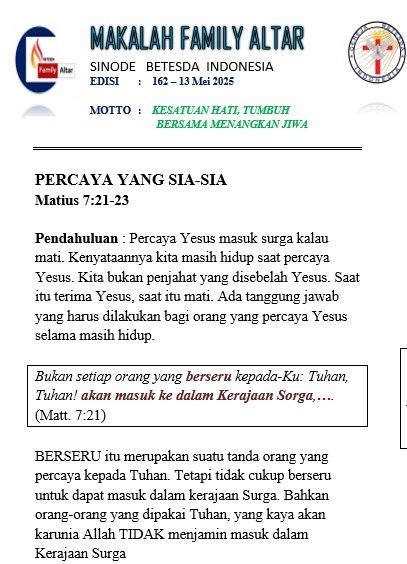 Family Altar

MAKALAH FAMILY ALTAR
SINODE BETESDA INDONESIA
EDISI : 162 – 13 Mei 2025

MOTTO : KESATUAN HATI, TUMBUH BERSAMA MENANGKAN JIWA

PERCAYA YANG SIA-SIA
Matius 7:21-23

Pendahuluan : Percaya Yesus masuk surga kalau mati. Kenyataannya kita masih hidup saat percaya Yesus. Kita bukan penjahat yang disebelah Yesus. Saat itu terima Yesus, saat itu mati. Ada tanggung jawab yang harus dilakukan bagi orang yang percaya Yesus selama masih hidup.

Bukan setiap orang yang berseru kepada-Ku: Tuhan, Tuhan! akan masuk ke dalam Kerajaan Sorga,…. (Matt. 7:21)

BERSERU itu merupakan suatu tanda orang yang percaya kepada Tuhan. Tetapi tidak cukup berseru untuk dapat masuk dalam kerajaan Surga. Bahkan orang-orang yang dipakai Tuhan, yang kaya akan karunia Allah TIDAK menjamin masuk dalam Kerajaan Surga